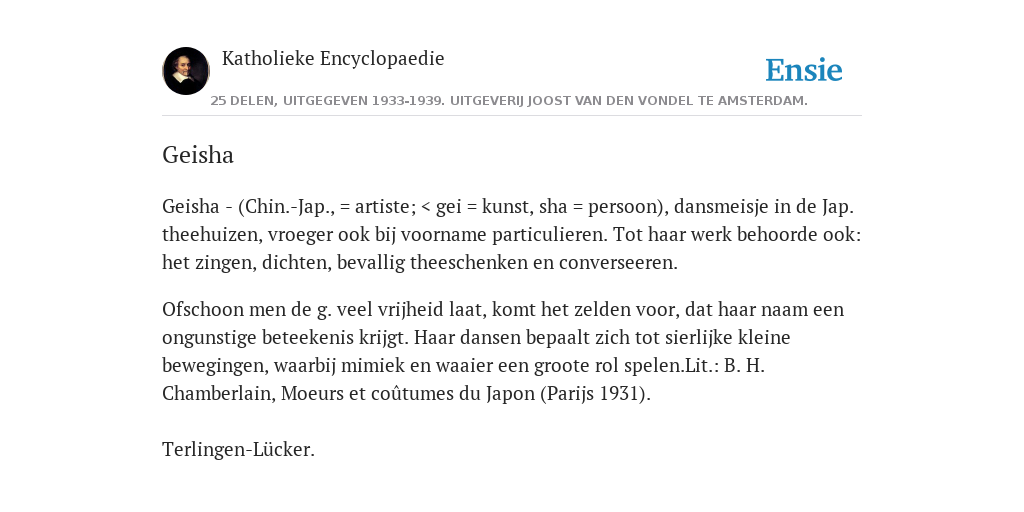 Katholieke Encyclopaedie

Ensie

25 DELEN, UITGEGEVEN 1933-1939. UITGEVERIJ JOOST VAN DEN VONDEL TE AMSTERDAM.

Geisha

Geisha - (Chin.-Jap., = artiste; < gei = kunst, sha = persoon), dansmeisje in de Jap. theehuizen, vroeger ook bij voorname particulieren. Tot haar werk behoorde ook: het zingen, dichten, bevallig theeschenken en converseeren.

Ofschoon men de g. veel vrijheid laat, komt het zelden voor, dat haar naam een ongunstige beteekenis krijgt. Haar dansen bepaalt zich tot sierlijke kleine bewegingen, waarbij mimiek en waaier een groote rol spelen.Lit.: B. H. Chamberlain, Moeurs et coûtumes du Japon (Parijs 1931).

Terlingen-Lücker.